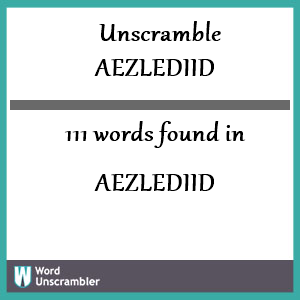 Unscramble
AEZLEDIID

111 words found in

AEZLEDIID

W Word Unscrambler